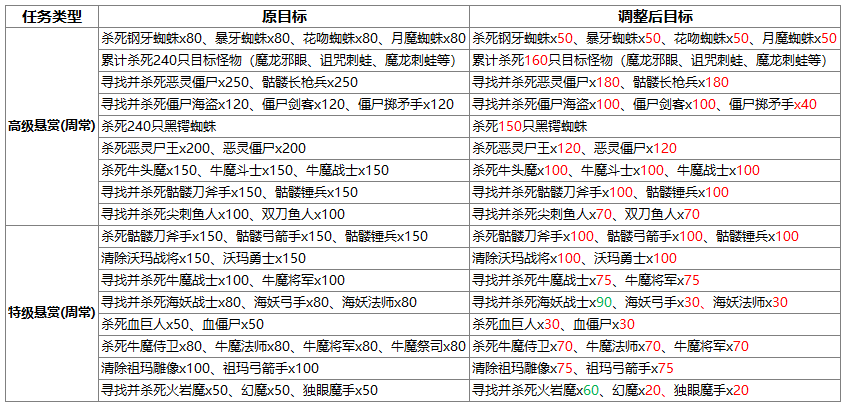 | 任务类型 | 原目标 | 调整后目标 |
|---|---|---|
| 高级悬赏(周常) | 杀死钢牙蜘蛛x80、暴牙蜘蛛x80、花吻蜘蛛x80、月魔蜘蛛x80 | 杀死钢牙蜘蛛x50、暴牙蜘蛛x50、花吻蜘蛛x50、月魔蜘蛛x50 |
| | 累计杀死240只目标怪物(魔龙邪眼、诅咒刺蛙、魔龙刺蛙等) | 累计杀死160只目标怪物(魔龙邪眼、诅咒刺蛙、魔龙刺蛙等) |
| | 寻找并杀死恶灵僵尸x250、骷髅长枪兵x250 | 寻找并杀死恶灵僵尸x180、骷髅长枪兵x180 |
| | 寻找并杀死僵尸海盗x120、僵尸剑客x120、僵尸掷矛手x120 | 寻找并杀死僵尸海盗x100、僵尸剑客x100、僵尸掷矛手x40 |
| | 杀死240只黑锷蜘蛛 | 杀死150只黑锷蜘蛛 |
| | 杀死恶灵尸王x200、恶灵僵尸x200 | 杀死恶灵尸王x120、恶灵僵尸x120 |
| | 杀死牛头魔x150、牛魔斗士x150、牛魔战士x150 | 杀死牛头魔x100、牛魔斗士x100、牛魔战士x100 |
| | 寻找并杀死骷髅刀斧手x150、骷髅锤兵x150 | 寻找并杀死骷髅刀斧手x100、骷髅锤兵x100 |
| | 寻找并杀死尖刺鱼人x100、双刀鱼人x100 | 寻找并杀死尖刺鱼人x70、双刀鱼人x70 |
| 特级悬赏(周常) | 杀死骷髅刀斧手x150、骷髅弓箭手x150、骷髅锤兵x150 | 杀死骷髅刀斧手x100、骷髅弓箭手x100、骷髅锤兵x100 |
| | 清除沃玛战将x150、沃玛勇士x150 | 清除沃玛战将x100、沃玛勇士x100 |
| | 寻找并杀死牛魔战士x100、牛魔将军x100 | 寻找并杀死牛魔战士x75、牛魔将军x75 |
| | 寻找并杀死海妖战士x80、海妖弓手x80、海妖法师x80 | 寻找并杀死海妖战士x90、海妖弓手x30、海妖法师x30 |
| | 杀死血巨人x50、血僵尸x50 | 杀死血巨人x30、血僵尸x30 |
| | 杀死牛魔侍卫x80、牛魔法师x80、牛魔将军x80、牛魔祭司x80 | 杀死牛魔侍卫x70、牛魔法师x70、牛魔将军x70 |
| | 清除祖玛雕像x100、祖玛弓箭手x100 | 清除祖玛雕像x75、祖玛弓箭手x75 |
| | 寻找并杀死火岩魔x50、幻魔x50、独眼魔手x50 | 寻找并杀死火岩魔x60、幻魔x20、独眼魔手x20 |